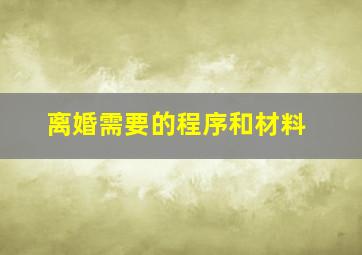 离婚需要的程序和材料